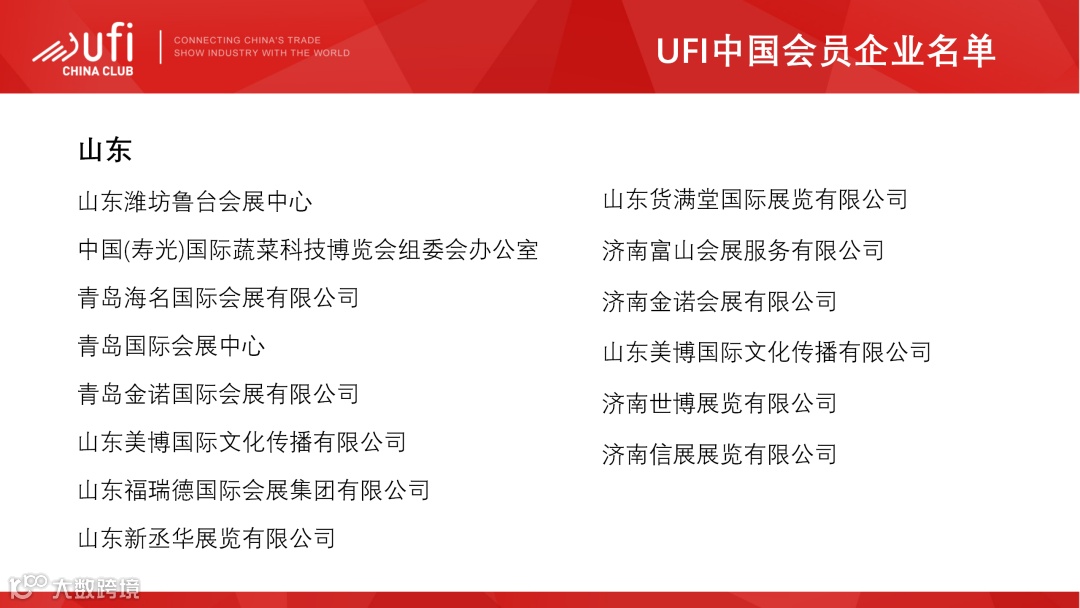 ufi
CHINA CLUB

CONNECTING CHINA'S TRADE SHOW INDUSTRY WITH THE WORLD

UFI中国会员企业名单

山东

山东潍坊鲁台会展中心

中国(寿光)国际蔬菜科技博览会组委会办公室

青岛海名国际会展有限公司

青岛国际会展中心

青岛金诺国际会展有限公司

山东美博国际文化传播有限公司

山东福瑞德国际会展集团有限公司

山东新丞华展览有限公司

山东货满堂国际展览有限公司

济南富山会展服务有限公司

济南金诺会展有限公司

山东美博国际文化传播有限公司

济南世博展览有限公司

济南信展展览有限公司

大数跨境